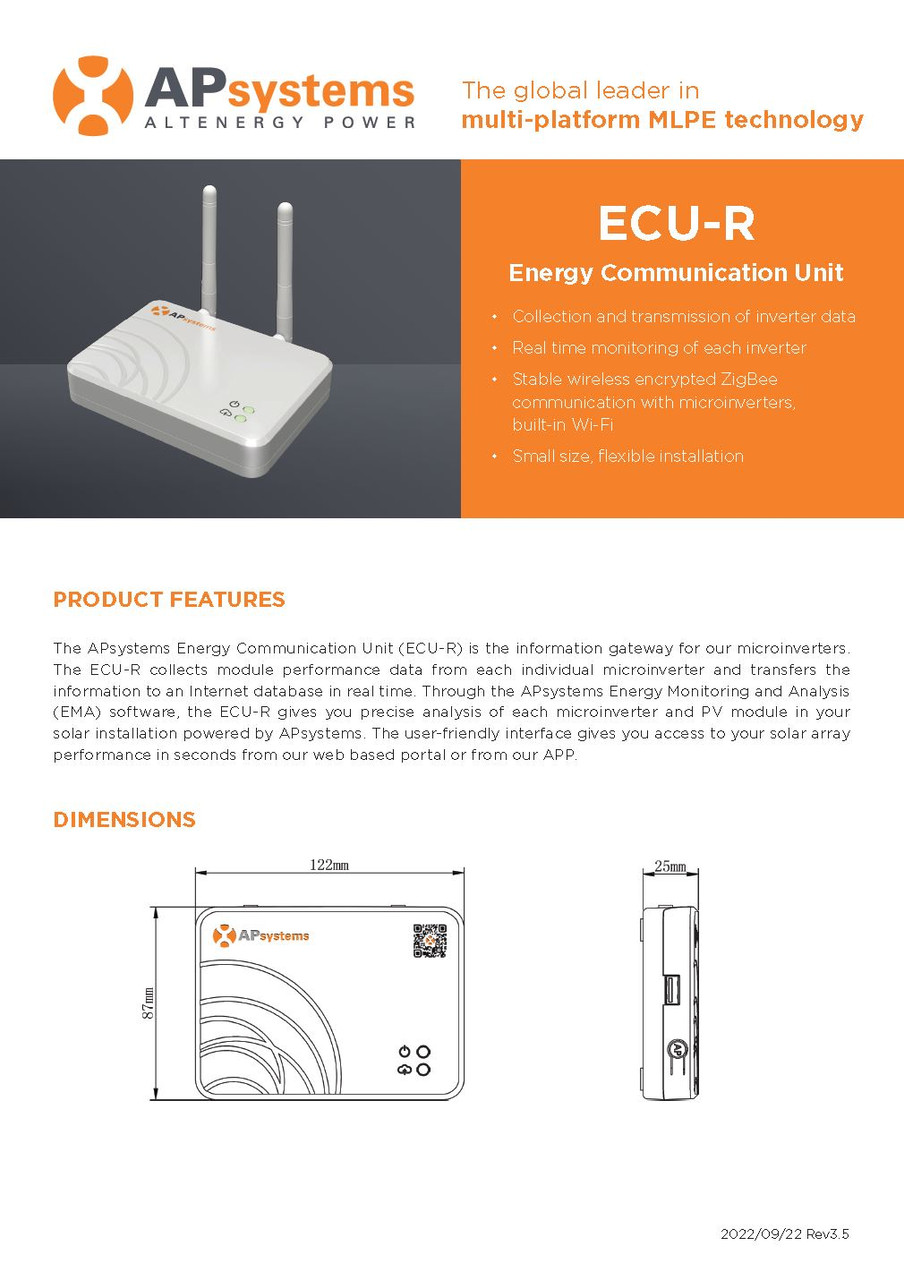 APsystems
ALTENERGY POWER

The global leader in
multi-platform MLPE technology

APsystems

ECU-R
Energy Communication Unit

• Collection and transmission of inverter data
• Real time monitoring of each inverter
• Stable wireless encrypted ZigBee communication with microinverters, built-in Wi-Fi
• Small size, flexible installation

PRODUCT FEATURES

The APsystems Energy Communication Unit (ECU-R) is the information gateway for our microinverters. The ECU-R collects module performance data from each individual microinverter and transfers the information to an Internet database in real time. Through the APsystems Energy Monitoring and Analysis (EMA) software, the ECU-R gives you precise analysis of each microinverter and PV module in your solar installation powered by APsystems. The user-friendly interface gives you access to your solar array performance in seconds from our web based portal or from our APP.

DIMENSIONS

122mm

87mm

APsystems

25mm

AP

2022/09/22 Rev3.5